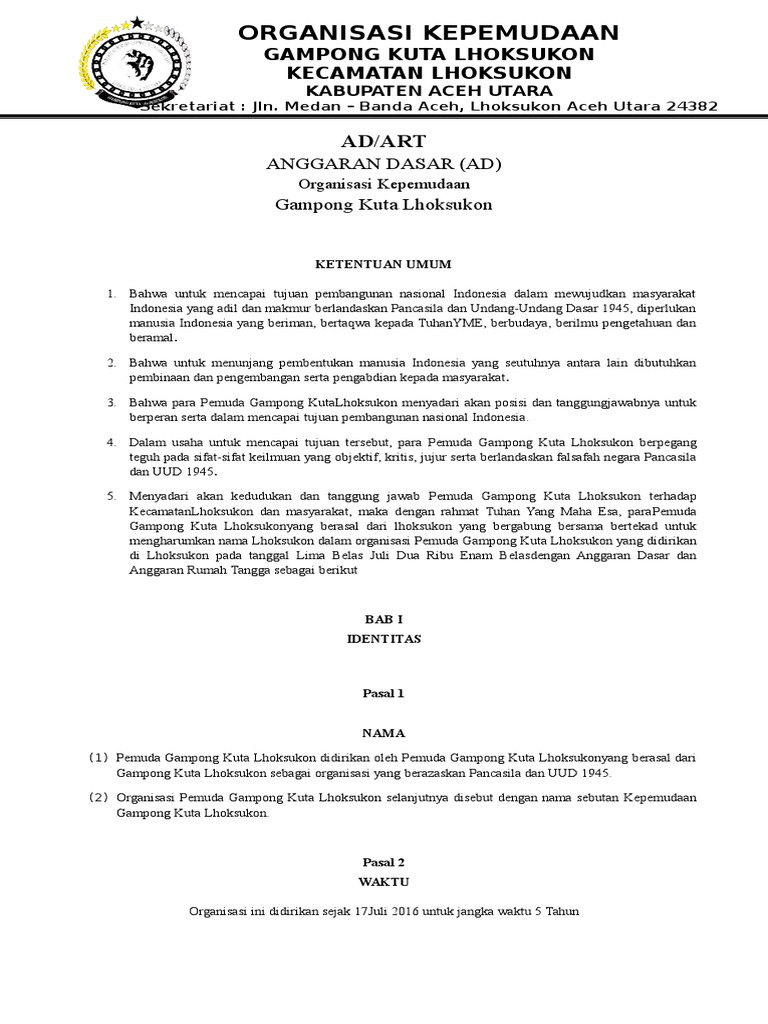 ORGANISASI KEPEMUDAAN
GAMPONG KUTA LHOKSUKON
KECAMATAN LHOKSUKON
KABUPATEN ACEH UTARA
Sekretariat : Jln. Medan – Banda Aceh, Lhoksukon Aceh Utara 24382

AD/ART
ANGGARAN DASAR (AD)
Organisasi Kepemudaan
Gampong Kuta Lhoksukon

KETENTUAN UMUM

1. Bahwa untuk mencapai tujuan pembangunan nasional Indonesia dalam mewujudkan masyarakat Indonesia yang adil dan makmur berlandaskan Pancasila dan Undang-Undang Dasar 1945, diperlukan manusia Indonesia yang beriman, bertaqwa kepada TuhanYME, berbudaya, berilmu pengetahuan dan beramal.

2. Bahwa untuk menunjang pembentukan manusia Indonesia yang seutuhnya antara lain dibutuhkan pembinaan dan pengembangan serta pengabdian kepada masyarakat.

3. Bahwa para Pemuda Gampong KutaLhoksukon menyadari akan posisi dan tanggungjawabnya untuk berperan serta dalam mencapai tujuan pembangunan nasional Indonesia.

4. Dalam usaha untuk mencapai tujuan tersebut, para Pemuda Gampong Kuta Lhoksukon berpegang teguh pada sifat-sifat keilmuan yang objektif, kritis, jujur serta berlandaskan falsafah negara Pancasila dan UUD 1945.

5. Menyadari akan kedudukan dan tanggung jawab Pemuda Gampong Kuta Lhoksukon terhadap KecamatanLhoksukon dan masyarakat, maka dengan rahmat Tuhan Yang Maha Esa, paraPemuda Gampong Kuta Lhoksukonyang berasal dari lhoksukon yang bergabung bersama bertekad untuk mengharumkan nama Lhoksukon dalam organisasi Pemuda Gampong Kuta Lhoksukon yang didirikan di Lhoksukon pada tanggal Lima Belas Juli Dua Ribu Enam Belasdengan Anggaran Dasar dan Anggaran Rumah Tangga sebagai berikut

BAB I
IDENTITAS

Pasal 1

NAMA

(1) Pemuda Gampong Kuta Lhoksukon didirikan oleh Pemuda Gampong Kuta Lhoksukonyang berasal dari Gampong Kuta Lhoksukon sebagai organisasi yang berazaskan Pancasila dan UUD 1945.

(2) Organisasi Pemuda Gampong Kuta Lhoksukon selanjutnya disebut dengan nama sebutan Kepemudaan Gampong Kuta Lhoksukon.

Pasal 2
WAKTU

Organisasi ini didirikan sejak 17Juli 2016 untuk jangka waktu 5 Tahun